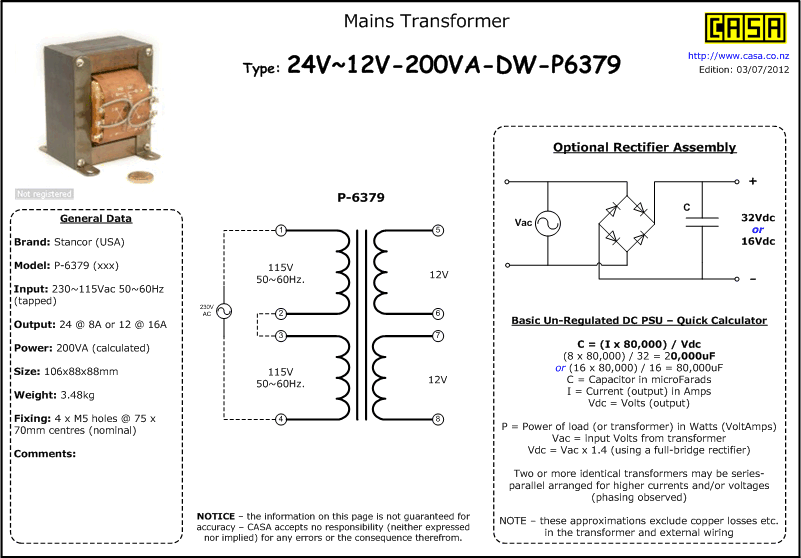 Mains Transformer

Type: 24V~12V-200VA-DW-P6379

CASA

http://www.casa.co.nz
Edition: 03/07/2012

Not registered

General Data

Brand: Stancor (USA)

Model: P-6379 (xxx)

Input: 230~115Vac 50~60Hz (tapped)

Output: 24 @ 8A or 12 @ 16A

Power: 200VA (calculated)

Size: 106x88x88mm

Weight: 3.48kg

Fixing: 4 x M5 holes @ 75 x 70mm centres (nominal)

Comments:

P-6379

230V AC

1
115V
50~60Hz.
2
3
115V
50~60Hz.
4

5
12V
6
7
12V
8

NOTICE – the information on this page is not guaranteed for accuracy – CASA accepts no responsibility (neither expressed nor implied) for any errors or the consequence therefrom.

Optional Rectifier Assembly

Vac
C
+
32Vdc
or
16Vdc
–

Basic Un-Regulated DC PSU – Quick Calculator

C = (I x 80,000) / Vdc
(8 x 80,000) / 32 = 20,000uF
or (16 x 80,000) / 16 = 80,000uF
C = Capacitor in microFarads
I = Current (output) in Amps
Vdc = Volts (output)

P = Power of load (or transformer) in Watts (VoltAmps)
Vac = Input Volts from transformer
Vdc = Vac x 1.4 (using a full-bridge rectifier)

Two or more identical transformers may be series-parallel arranged for higher currents and/or voltages (phasing observed)

NOTE – these approximations exclude copper losses etc. in the transformer and external wiring